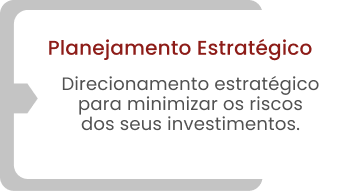 Planejamento Estratégico

Direcionamento estratégico para minimizar os riscos dos seus investimentos.